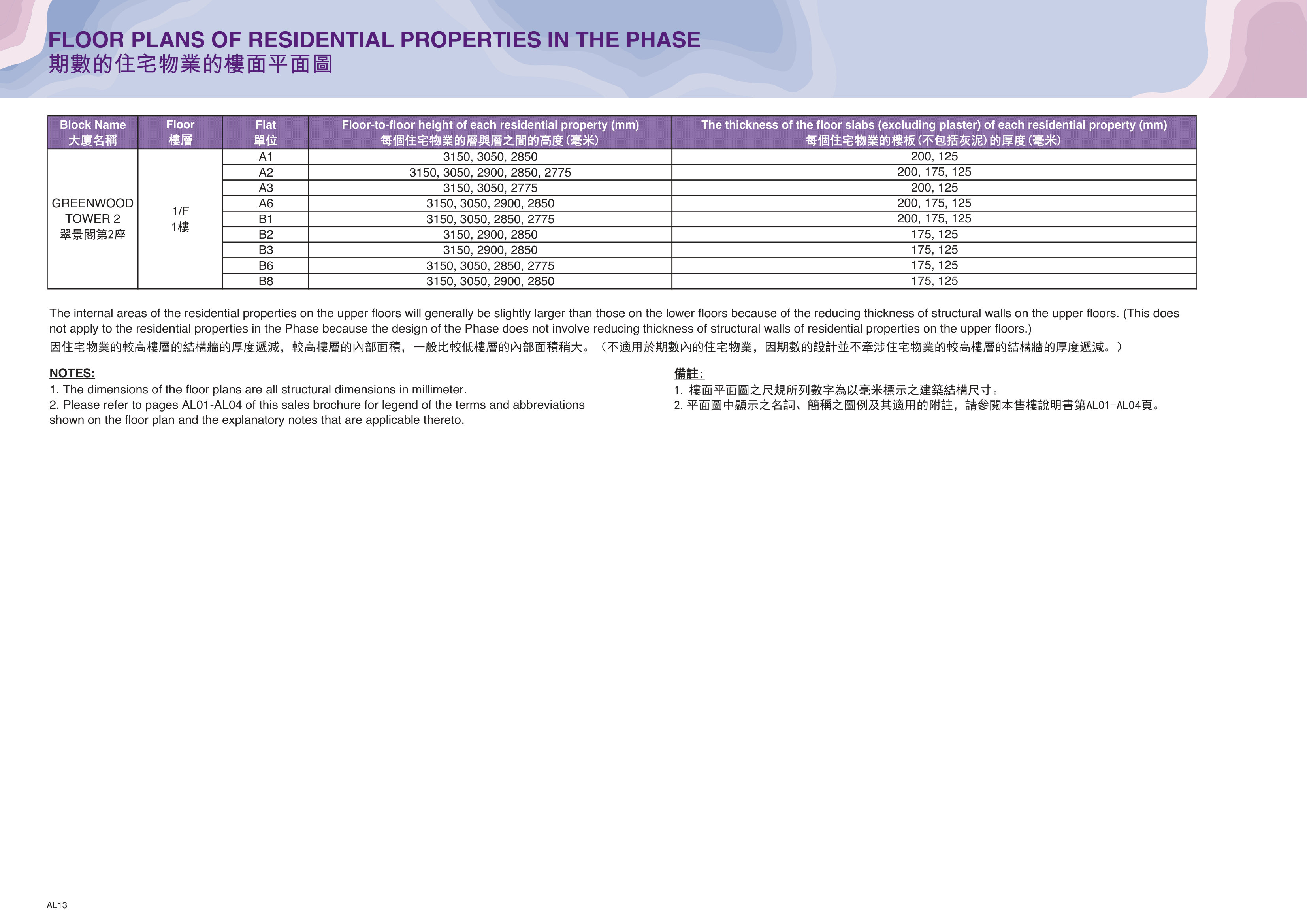 FLOOR PLANS OF RESIDENTIAL PROPERTIES IN THE PHASE
期數的住宅物業的樓面平面圖

| Block Name 大廈名稱 | Floor 樓層 | Flat 單位 | Floor-to-floor height of each residential property (mm) 每個住宅物業的層與層之間的高度(毫米) | The thickness of the floor slabs (excluding plaster) of each residential property (mm) 每個住宅物業的樓板(不包括灰泥)的厚度(毫米) |
|---|---|---|---|---|
| GREENWOOD TOWER 2 翠景閣第2座 | 1/F 1樓 | A1 | 3150, 3050, 2850 | 200, 125 |
| | | A2 | 3150, 3050, 2900, 2850, 2775 | 200, 175, 125 |
| | | A3 | 3150, 3050, 2775 | 200, 125 |
| | | A6 | 3150, 3050, 2900, 2850 | 200, 175, 125 |
| | | B1 | 3150, 3050, 2850, 2775 | 200, 175, 125 |
| | | B2 | 3150, 2900, 2850 | 175, 125 |
| | | B3 | 3150, 2900, 2850 | 175, 125 |
| | | B6 | 3150, 3050, 2850, 2775 | 175, 125 |
| | | B8 | 3150, 3050, 2900, 2850 | 175, 125 |

The internal areas of the residential properties on the upper floors will generally be slightly larger than those on the lower floors because of the reducing thickness of structural walls on the upper floors. (This does not apply to the residential properties in the Phase because the design of the Phase does not involve reducing thickness of structural walls of residential properties on the upper floors.)
因住宅物業的較高樓層的結構牆的厚度遞減，較高樓層的內部面積，一般比較低樓層的內部面積稍大。（不適用於期數內的住宅物業，因期數的設計並不牽涉住宅物業的較高樓層的結構牆的厚度遞減。）

NOTES:
1. The dimensions of the floor plans are all structural dimensions in millimeter.
2. Please refer to pages AL01-AL04 of this sales brochure for legend of the terms and abbreviations shown on the floor plan and the explanatory notes that are applicable thereto.

備註：
1. 樓面平面圖之尺規所列數字為以毫米標示之建築結構尺寸。
2. 平面圖中顯示之名詞、簡稱之圖例及其適用的附註，請參閱本售樓說明書第AL01-AL04頁。

AL13